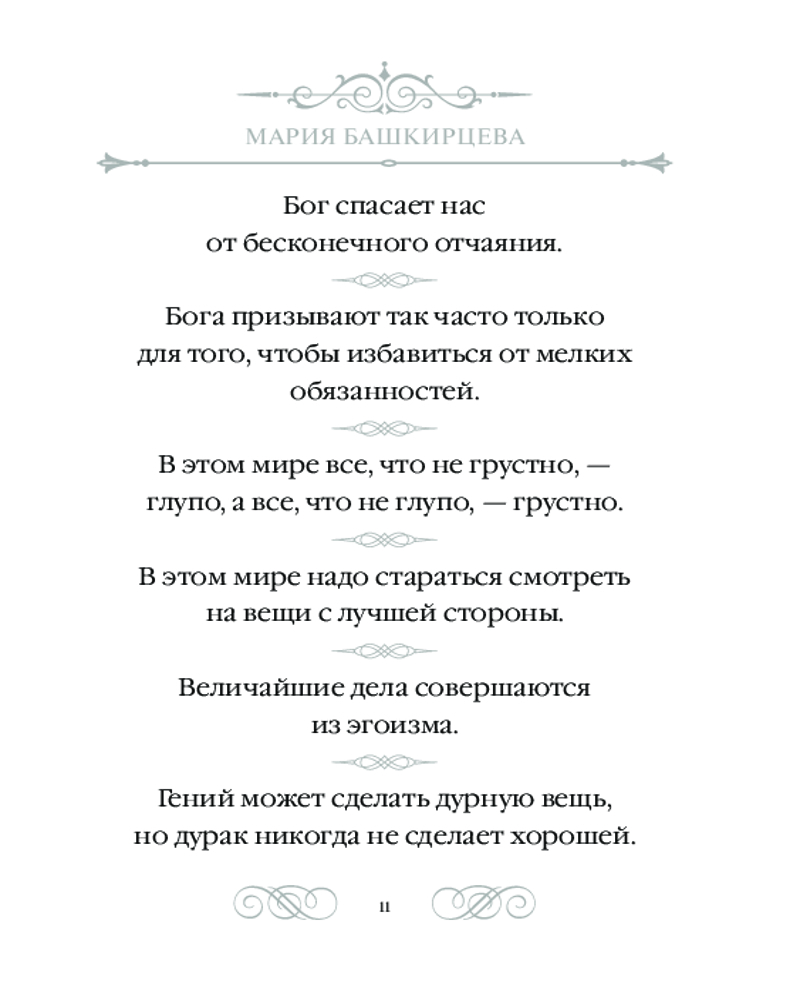 МАРИЯ БАШКИРЦЕВА

Бог спасает нас от бесконечного отчаяния.

Бога призывают так часто только для того, чтобы избавиться от мелких обязанностей.

В этом мире все, что не грустно, — глупо, а все, что не глупо, — грустно.

В этом мире надо стараться смотреть на вещи с лучшей стороны.

Величайшие дела совершаются из эгоизма.

Гений может сделать дурную вещь, но дурак никогда не сделает хорошей.

11